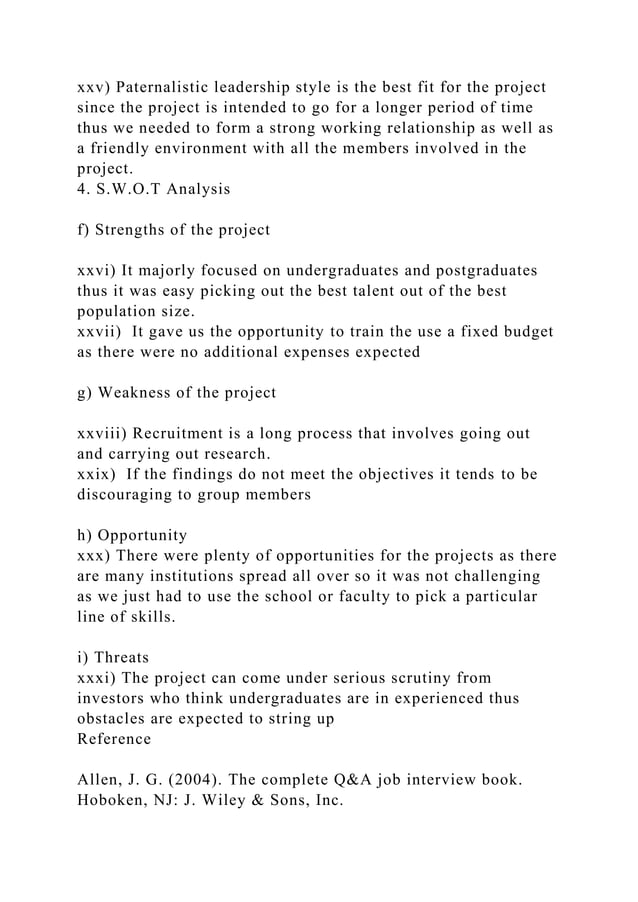 xxv) Paternalistic leadership style is the best fit for the project since the project is intended to go for a longer period of time thus we needed to form a strong working relationship as well as a friendly environment with all the members involved in the project.
4. S.W.O.T Analysis

f) Strengths of the project

xxvi) It majorly focused on undergraduates and postgraduates thus it was easy picking out the best talent out of the best population size.
xxvii)  It gave us the opportunity to train the use a fixed budget as there were no additional expenses expected

g) Weakness of the project

xxviii) Recruitment is a long process that involves going out and carrying out research.
xxix)  If the findings do not meet the objectives it tends to be discouraging to group members

h) Opportunity
xxx) There were plenty of opportunities for the projects as there are many institutions spread all over so it was not challenging as we just had to use the school or faculty to pick a particular line of skills.

i) Threats
xxxi) The project can come under serious scrutiny from investors who think undergraduates are in experienced thus obstacles are expected to string up
Reference

Allen, J. G. (2004). The complete Q&A job interview book. Hoboken, NJ: J. Wiley & Sons, Inc.